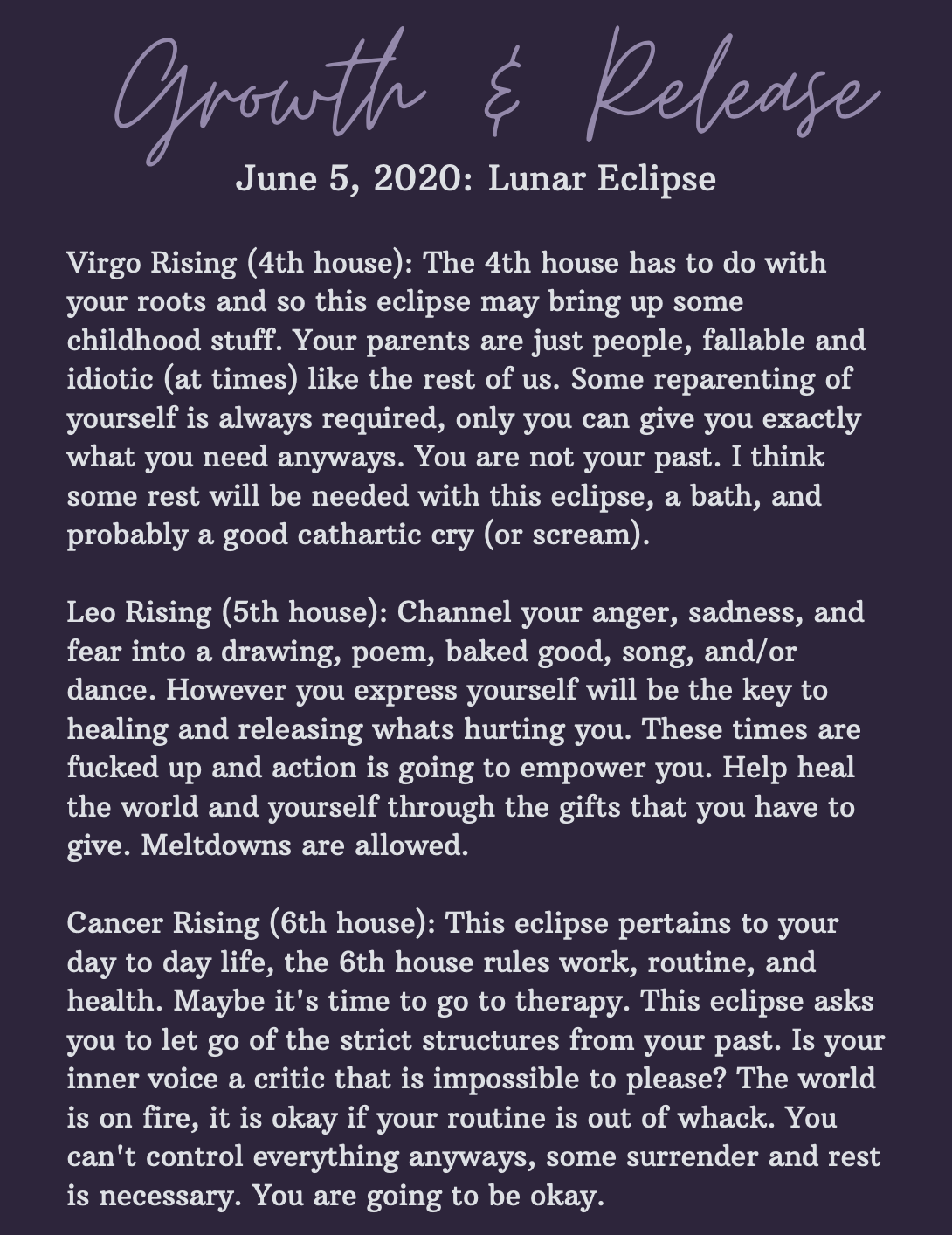 Growth & Release

June 5, 2020: Lunar Eclipse

Virgo Rising (4th house): The 4th house has to do with your roots and so this eclipse may bring up some childhood stuff. Your parents are just people, fallable and idiotic (at times) like the rest of us. Some reparenting of yourself is always required, only you can give you exactly what you need anyways. You are not your past. I think some rest will be needed with this eclipse, a bath, and probably a good cathartic cry (or scream).

Leo Rising (5th house): Channel your anger, sadness, and fear into a drawing, poem, baked good, song, and/or dance. However you express yourself will be the key to healing and releasing whats hurting you. These times are fucked up and action is going to empower you. Help heal the world and yourself through the gifts that you have to give. Meltdowns are allowed.

Cancer Rising (6th house): This eclipse pertains to your day to day life, the 6th house rules work, routine, and health. Maybe it's time to go to therapy. This eclipse asks you to let go of the strict structures from your past. Is your inner voice a critic that is impossible to please? The world is on fire, it is okay if your routine is out of whack. You can't control everything anyways, some surrender and rest is necessary. You are going to be okay.